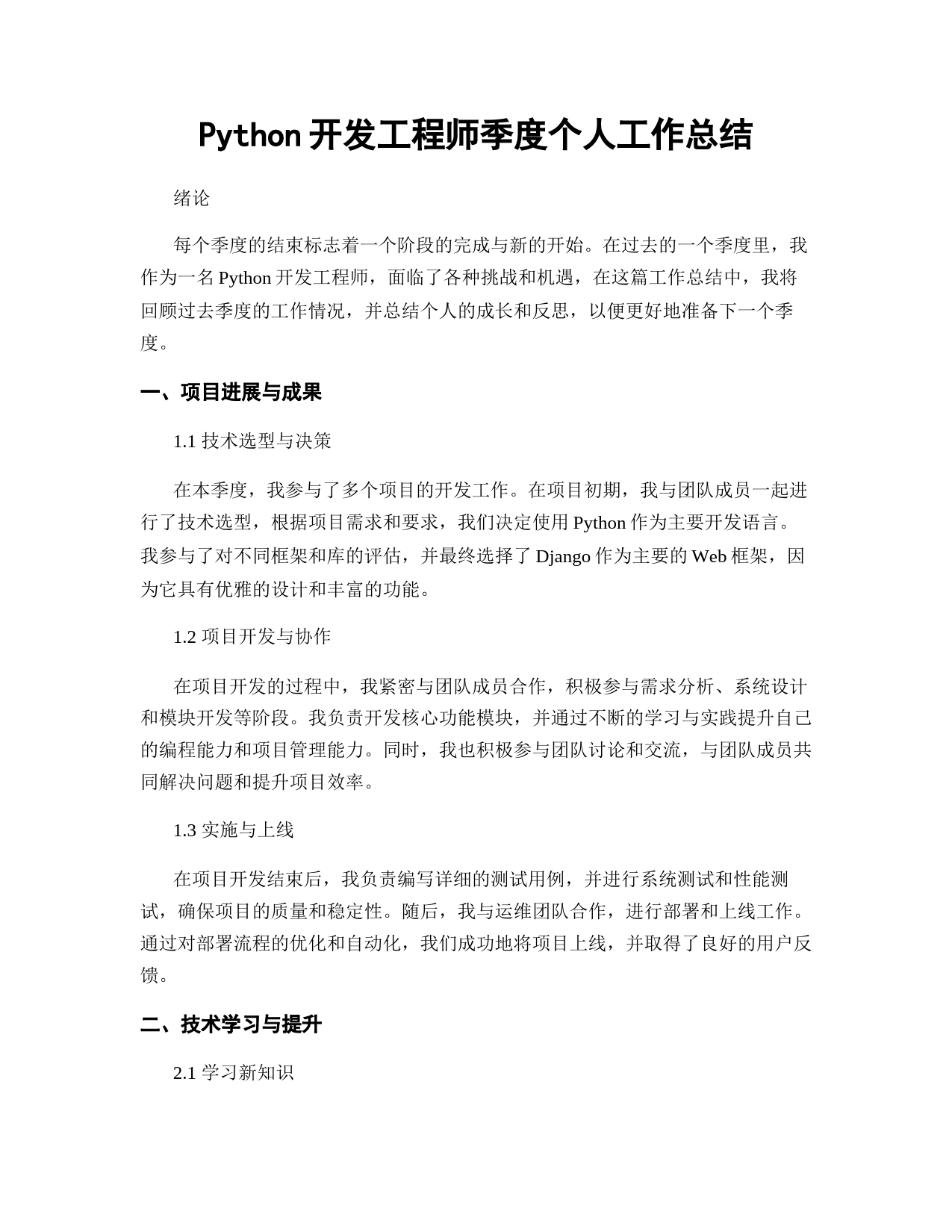 Python 开发工程师季度个人工作总结

绪论

每个季度的结束标志着一个阶段的完成与新的开始。在过去的一个季度里，我作为一名 Python 开发工程师，面临了各种挑战和机遇，在这篇工作总结中，我将回顾过去季度的工作情况，并总结个人的成长和反思，以便更好地准备下一个季度。

一、项目进展与成果

1.1 技术选型与决策

在本季度，我参与了多个项目的开发工作。在项目初期，我与团队成员一起进行了技术选型，根据项目需求和要求，我们决定使用 Python 作为主要开发语言。我参与了对不同框架和库的评估，并最终选择了 Django 作为主要的 Web 框架，因为它具有优雅的设计和丰富的功能。

1.2 项目开发与协作

在项目开发的过程中，我紧密与团队成员合作，积极参与需求分析、系统设计和模块开发等阶段。我负责开发核心功能模块，并通过不断的学习与实践提升自己的编程能力和项目管理能力。同时，我也积极参与团队讨论和交流，与团队成员共同解决问题和提升项目效率。

1.3 实施与上线

在项目开发结束后，我负责编写详细的测试用例，并进行系统测试和性能测试，确保项目的质量和稳定性。随后，我与运维团队合作，进行部署和上线工作。通过对部署流程的优化和自动化，我们成功地将项目上线，并取得了良好的用户反馈。

二、技术学习与提升

2.1 学习新知识